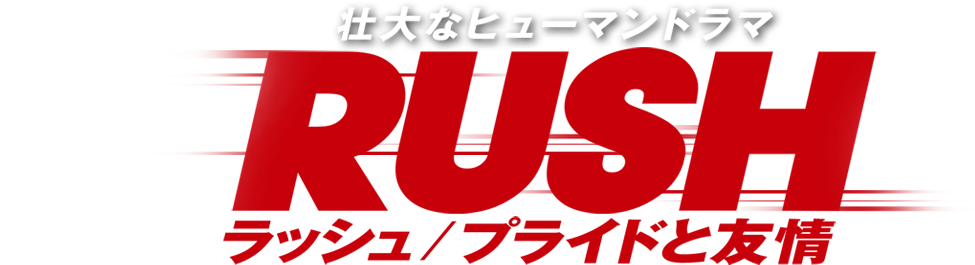 壮大なヒューマンドラマ

RUSH

ラッシュ／プライドと友情